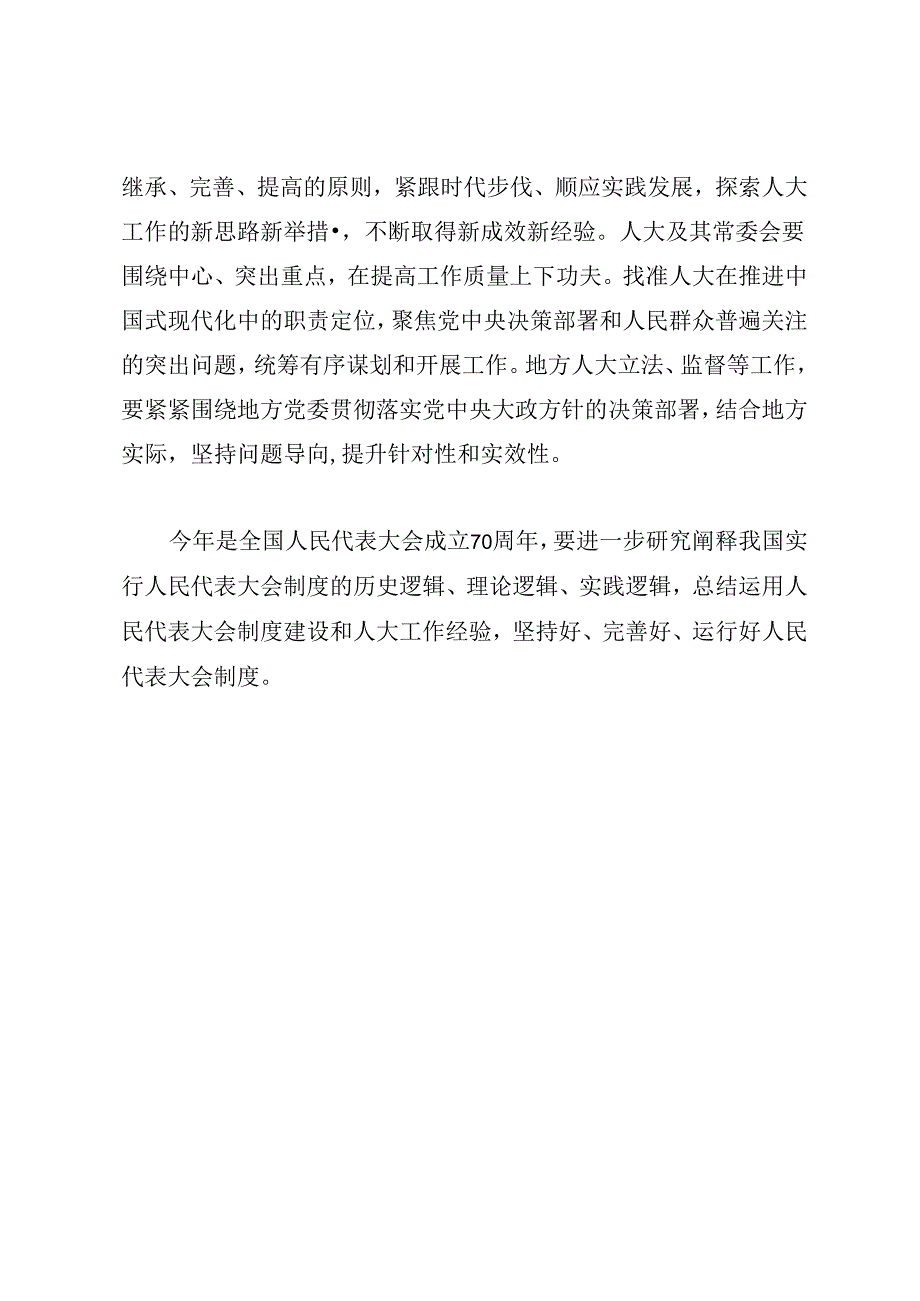 继承、完善、提高的原则，紧跟时代步伐、顺应实践发展，探索人大工作的新思路新举措•，不断取得新成效新经验。人大及其常委会要围绕中心、突出重点，在提高工作质量上下功夫。找准人大在推进中国式现代化中的职责定位，聚焦党中央决策部署和人民群众普遍关注的突出问题，统筹有序谋划和开展工作。地方人大立法、监督等工作，要紧紧围绕地方党委贯彻落实党中央大政方针的决策部署，结合地方实际，坚持问题导向，提升针对性和实效性。

今年是全国人民代表大会成立70周年，要进一步研究阐释我国实行人民代表大会制度的历史逻辑、理论逻辑、实践逻辑，总结运用人民代表大会制度建设和人大工作经验，坚持好、完善好、运行好人民代表大会制度。